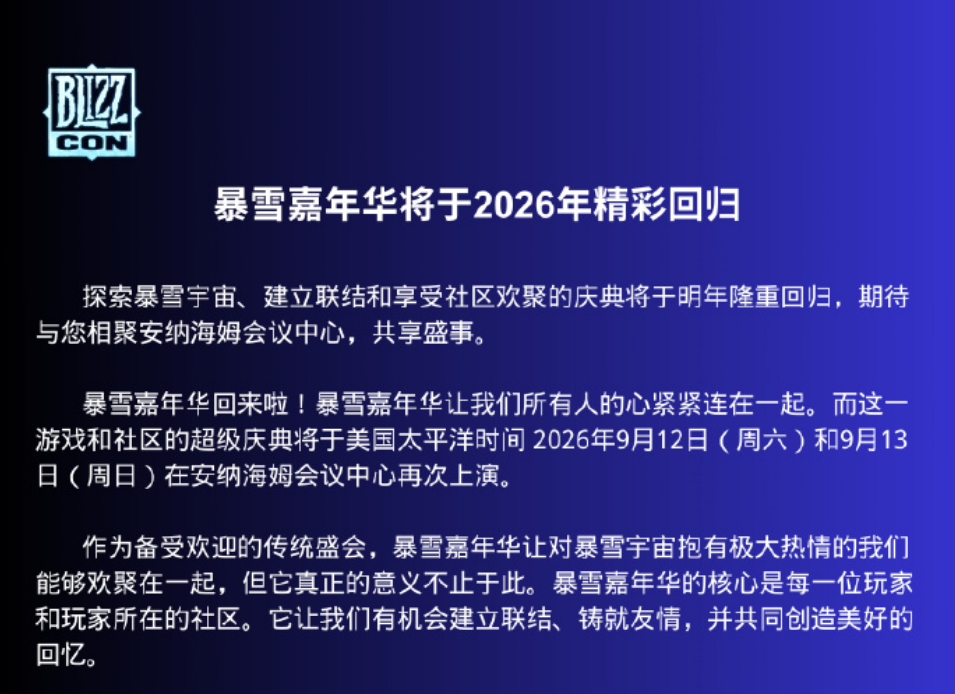 BLIZZ CON

暴雪嘉年华将于2026年精彩回归

探索暴雪宇宙、建立联结和享受社区欢聚的庆典将于明年隆重回归，期待与您相聚安纳海姆会议中心，共享盛事。

暴雪嘉年华回来啦！暴雪嘉年华让我们所有人的心紧紧连在一起。而这一游戏和社区的超级庆典将于美国太平洋时间 2026年9月12日（周六）和9月13日（周日）在安纳海姆会议中心再次上演。

作为备受欢迎的传统盛会，暴雪嘉年华让对暴雪宇宙抱有极大热情的我们能够欢聚在一起，但它真正的意义不止于此。暴雪嘉年华的核心是每一位玩家和玩家所在的社区。它让我们有机会建立联结、铸就友情，并共同创造美好的回忆。